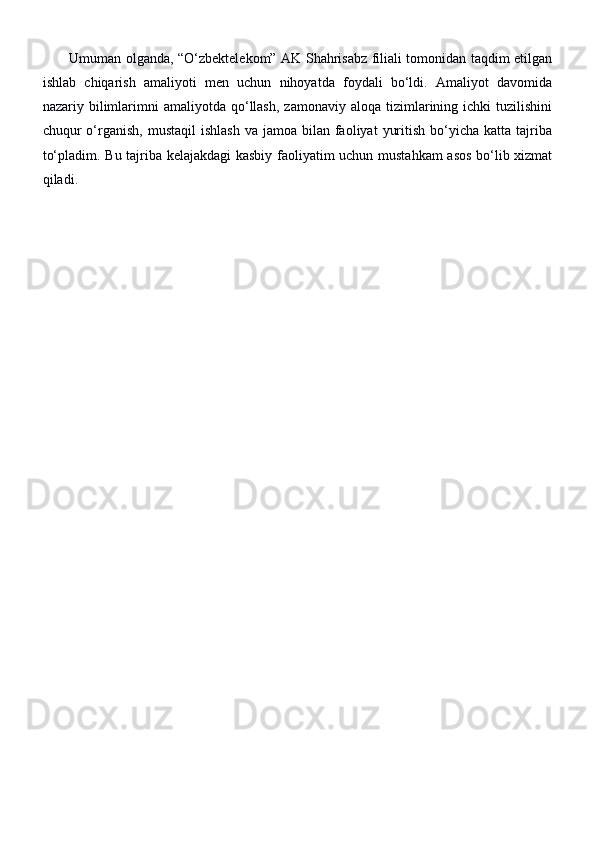 Umuman olganda, “O‘zbektelekom” AK Shahrisabz filiali tomonidan taqdim etilgan ishlab chiqarish amaliyoti men uchun nihoyatda foydali bo‘ldi. Amaliyot davomida nazariy bilimlarimni amaliyotda qo‘llash, zamonaviy aloqa tizimlarining ichki tuzilishini chuqur o‘rganish, mustaqil ishlash va jamoa bilan faoliyat yuritish bo‘yicha katta tajriba to‘pladim. Bu tajriba kelajakdagi kasbiy faoliyatim uchun mustahkam asos bo‘lib xizmat qiladi.

Docx.uz Docx.uz Docx.uz
Docx.uz Docx.uz Docx.uz
Docx.uz Docx.uz Docx.uz
Docx.uz Docx.uz Docx.uz